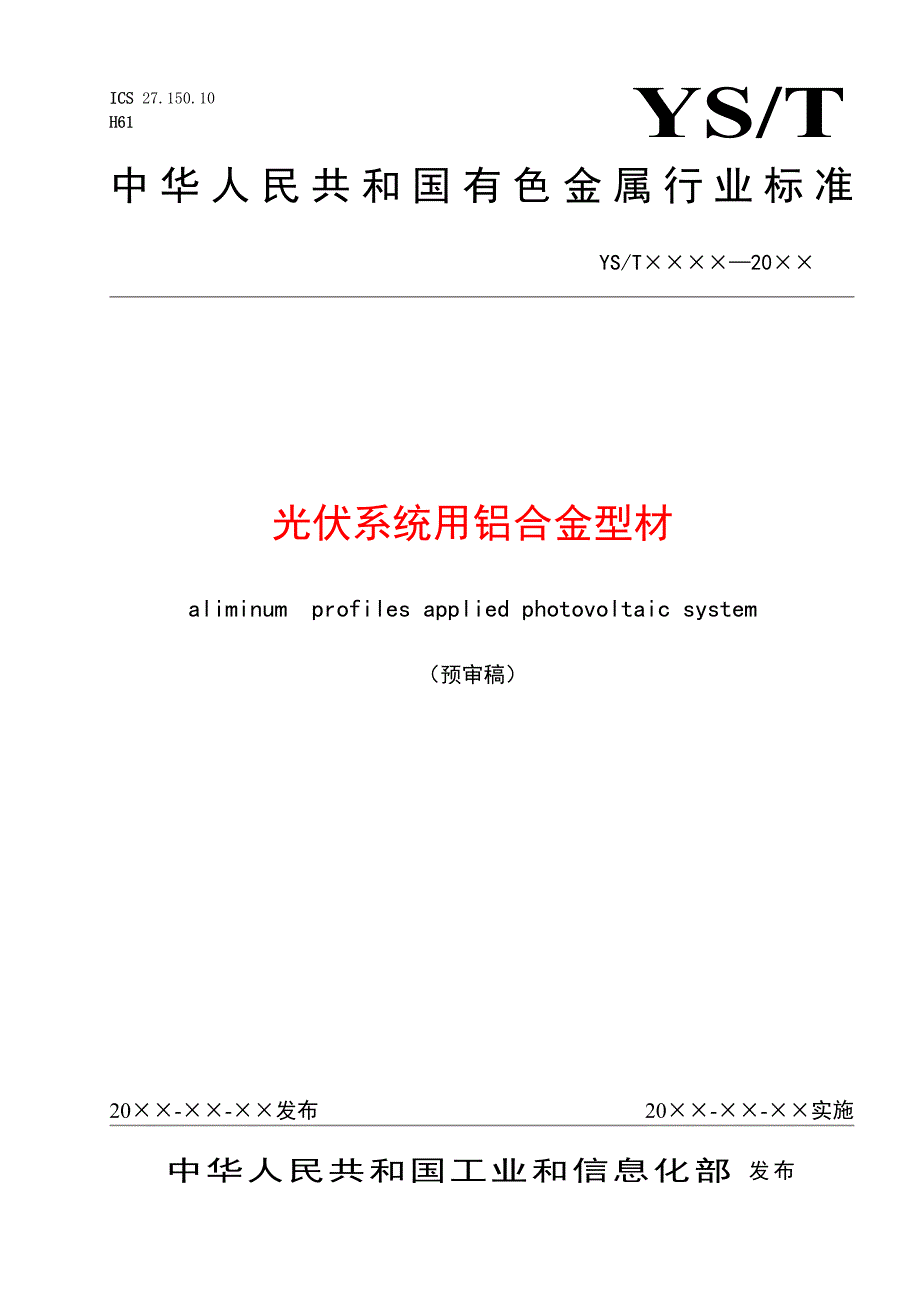 ICS 27.150.10
H61

YS/T

中华人民共和国有色金属行业标准

YS/T××××—20××

光伏系统用铝合金型材

aliminum profiles applied photovoltaic system

（预审稿）

20××-××-××发布

20××-××-××实施

中华人民共和国工业和信息化部 发布